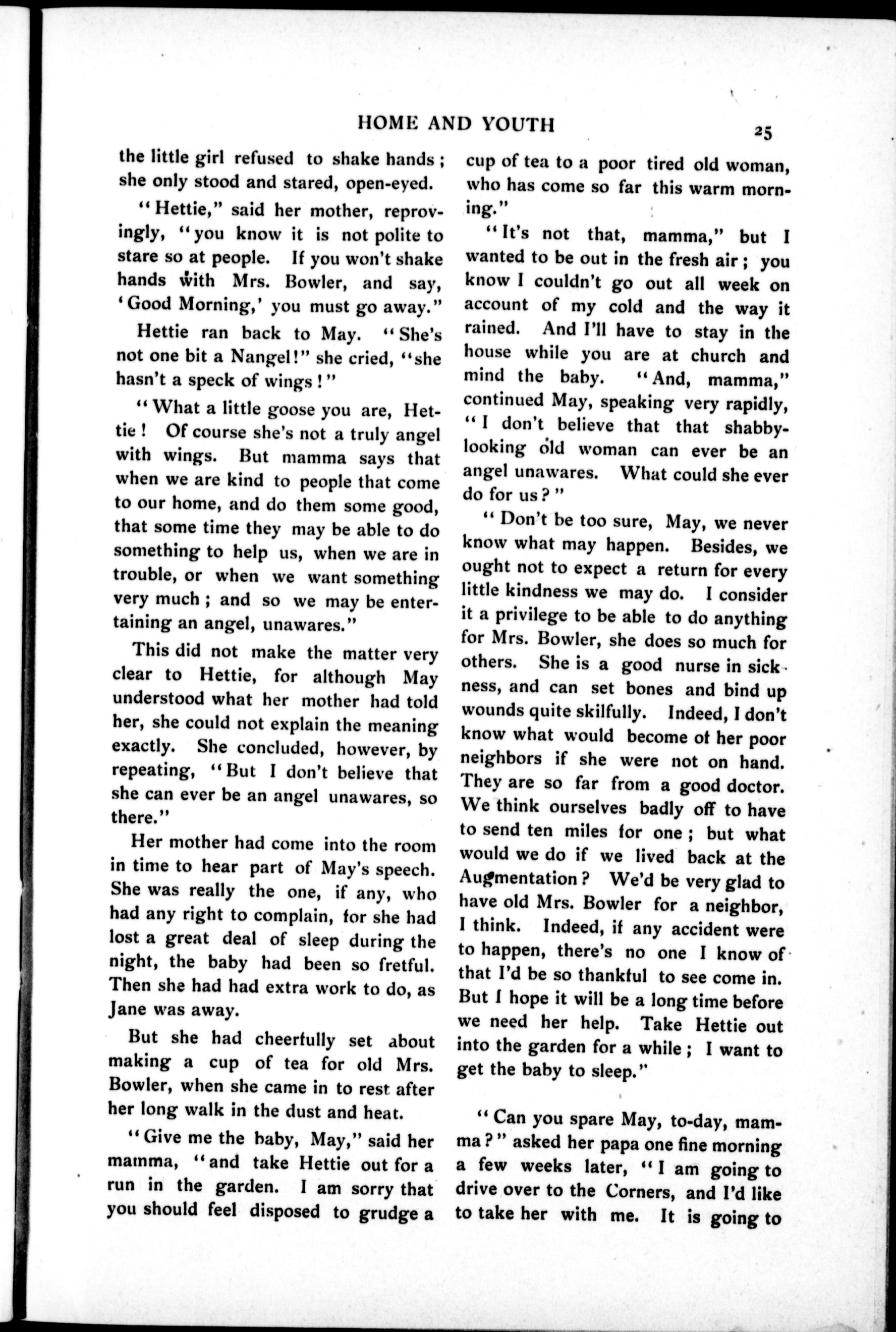 HOME AND YOUTH

25

the little girl refused to shake hands; she only stood and stared, open-eyed.

"Hettie," said her mother, reprovingly, "you know it is not polite to stare so at people. If you won't shake hands with Mrs. Bowler, and say, 'Good Morning,' you must go away."

Hettie ran back to May. "She's not one bit a Nangel!" she cried, "she hasn't a speck of wings!"

"What a little goose you are, Hettie! Of course she's not a truly angel with wings. But mamma says that when we are kind to people that come to our home, and do them some good, that some time they may be able to do something to help us, when we are in trouble, or when we want something very much; and so we may be entertaining an angel, unawares."

This did not make the matter very clear to Hettie, for although May understood what her mother had told her, she could not explain the meaning exactly. She concluded, however, by repeating, "But I don't believe that she can ever be an angel unawares, so there."

Her mother had come into the room in time to hear part of May's speech. She was really the one, if any, who had any right to complain, for she had lost a great deal of sleep during the night, the baby had been so fretful. Then she had had extra work to do, as Jane was away.

But she had cheerfully set about making a cup of tea for old Mrs. Bowler, when she came in to rest after her long walk in the dust and heat.

"Give me the baby, May," said her mamma, "and take Hettie out for a run in the garden. I am sorry that you should feel disposed to grudge a cup of tea to a poor tired old woman, who has come so far this warm morning."

"It's not that, mamma," but I wanted to be out in the fresh air; you know I couldn't go out all week on account of my cold and the way it rained. And I'll have to stay in the house while you are at church and mind the baby. "And, mamma," continued May, speaking very rapidly, "I don't believe that that shabby-looking old woman can ever be an angel unawares. What could she ever do for us?"

"Don't be too sure, May, we never know what may happen. Besides, we ought not to expect a return for every little kindness we may do. I consider it a privilege to be able to do anything for Mrs. Bowler, she does so much for others. She is a good nurse in sickness, and can set bones and bind up wounds quite skilfully. Indeed, I don't know what would become of her poor neighbors if she were not on hand. They are so far from a good doctor. We think ourselves badly off to have to send ten miles for one; but what would we do if we lived back at the Augmentation? We'd be very glad to have old Mrs. Bowler for a neighbor, I think. Indeed, if any accident were to happen, there's no one I know of that I'd be so thankful to see come in. But I hope it will be a long time before we need her help. Take Hettie out into the garden for a while; I want to get the baby to sleep."

"Can you spare May, to-day, mamma?" asked her papa one fine morning a few weeks later, "I am going to drive over to the Corners, and I'd like to take her with me. It is going to